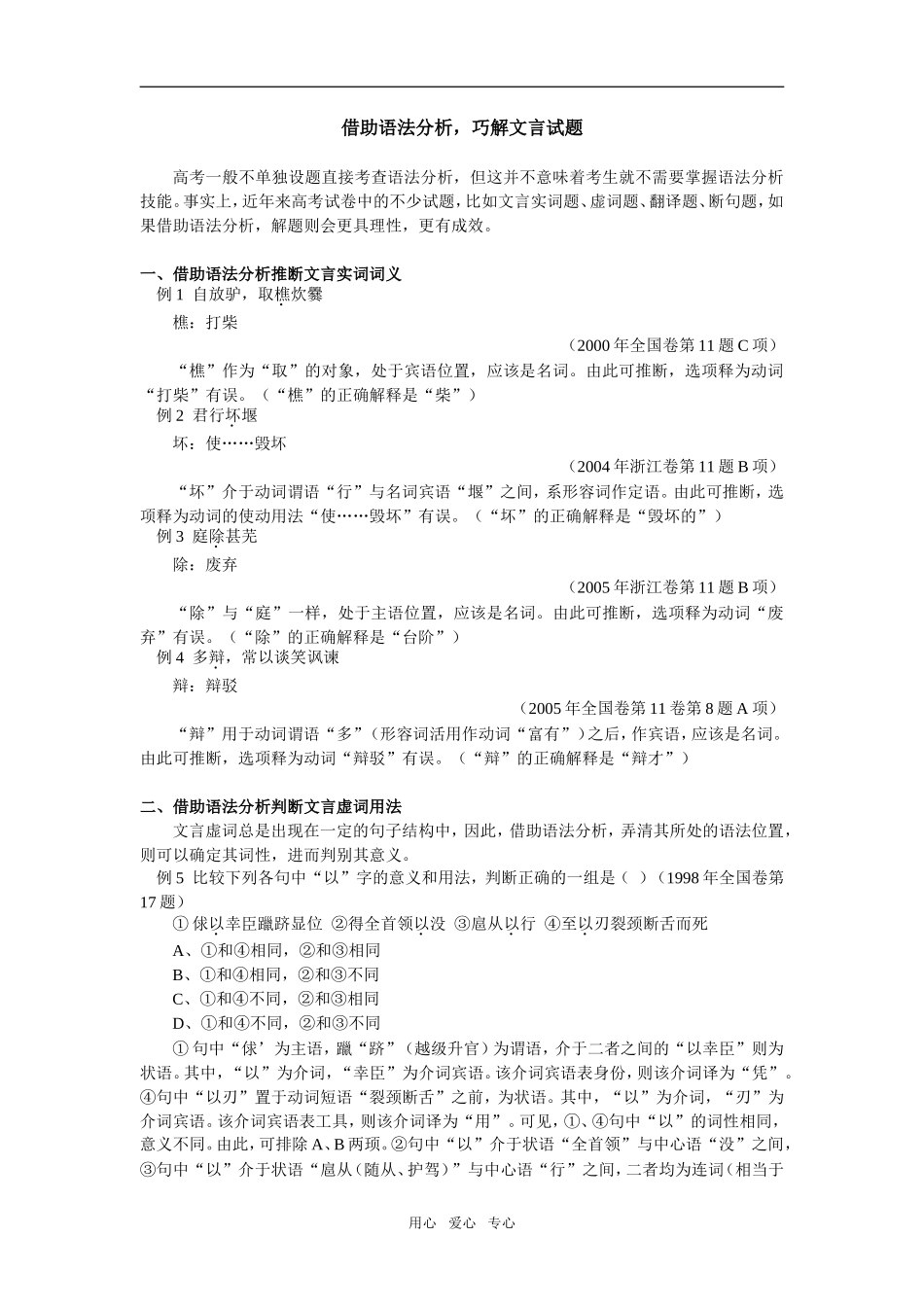 借助语法分析，巧解文言试题

高考一般不单独设题直接考查语法分析，但这并不意味着考生就不需要掌握语法分析技能。事实上，近年来高考试卷中的不少试题，比如文言实词题、虚词题、翻译题、断句题，如果借助语法分析，解题则会更具理性，更有成效。

一、借助语法分析推断文言实词词义
例 1 自放驴，取樵炊爨
樵：打柴
（2000 年全国卷第 11 题 C 项）
“樵”作为“取”的对象，处于宾语位置，应该是名词。由此可推断，选项释为动词“打柴”有误。（“樵”的正确解释是“柴”）
例 2 君行坏堰
坏：使……毁坏
（2004 年浙江卷第 11 题 B 项）
“坏”介于动词谓语“行”与名词宾语“堰”之间，系形容词作定语。由此可推断，选项释为动词的使动用法“使……毁坏”有误。（“坏”的正确解释是“毁坏的”）
例 3 庭除甚芜
除：废弃
（2005 年浙江卷第 11 题 B 项）
“除”与“庭”一样，处于主语位置，应该是名词。由此可推断，选项释为动词“废弃”有误。（“除”的正确解释是“台阶”）
例 4 多辩，常以谈笑讽谏
辩：辩驳
（2005 年全国卷第 11 卷第 8 题 A 项）
“辩”用于动词谓语“多”（形容词活用作动词“富有”）之后，作宾语，应该是名词。由此可推断，选项释为动词“辩驳”有误。（“辩”的正确解释是“辩才”）

二、借助语法分析判断文言虚词用法
文言虚词总是出现在一定的句子结构中，因此，借助语法分析，弄清其所处的语法位置，则可以确定其词性，进而判别其意义。
例 5 比较下列各句中“以”字的意义和用法，判断正确的一组是（ ）（1998 年全国卷第 17 题）
① 俅以幸臣躐跻显位 ②得全首领以没 ③扈从以行 ④至以刃裂颈断舌而死
A、①和④相同，②和③相同
B、①和④相同，②和③不同
C、①和④不同，②和③相同
D、①和④不同，②和③不同
① 句中“俅’为主语，躐“跻”（越级升官）为谓语，介于二者之间的“以幸臣”则为状语。其中，“以”为介词，“幸臣”为介词宾语。该介词宾语表身份，则该介词译为“凭”。④句中“以刃”置于动词短语“裂颈断舌”之前，为状语。其中，“以”为介词，“刃”为介词宾语。该介词宾语表工具，则该介词译为“用”。可见，①、④句中“以”的词性相同，意义不同。由此，可排除 A、B 两项。②句中“以”介于状语“全首领”与中心语“没”之间，③句中“以”介于状语“扈从（随从、护驾）”与中心语“行”之间，二者均为连词（相当于

用心 爱心 专心